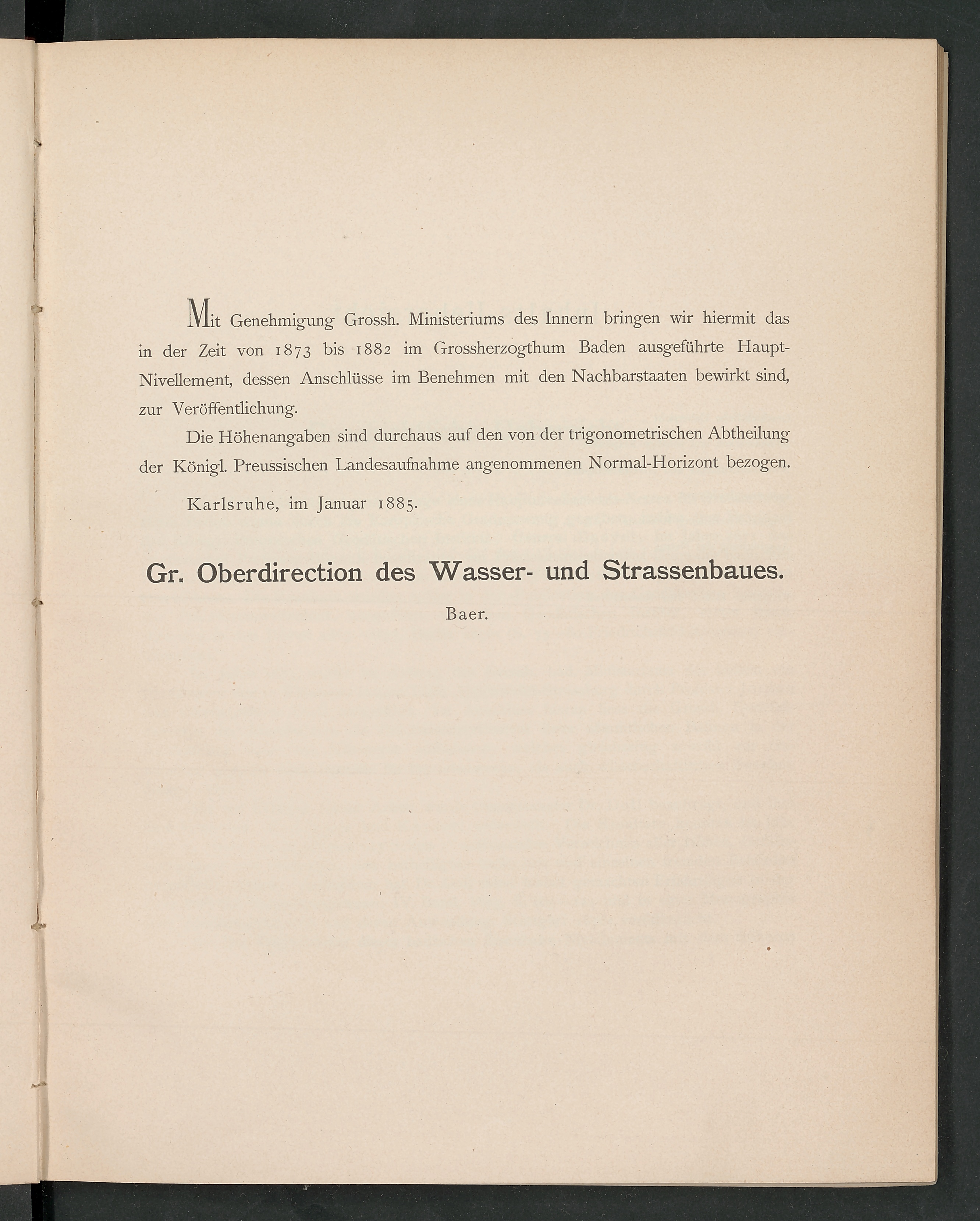 Mit Genehmigung Grossh. Ministeriums des Innern bringen wir hiermit das in der Zeit von 1873 bis 1882 im Grossherzogthum Baden ausgeführte Haupt-Nivellement, dessen Anschlüsse im Benehmen mit den Nachbarstaaten bewirkt sind, zur Veröffentlichung.

Die Höhenangaben sind durchaus auf den von der trigonometrischen Abtheilung der Königl. Preussischen Landesaufnahme angenommenen Normal-Horizont bezogen.

Karlsruhe, im Januar 1885.

Gr. Oberdirection des Wasser- und Strassenbaues.

Baer.